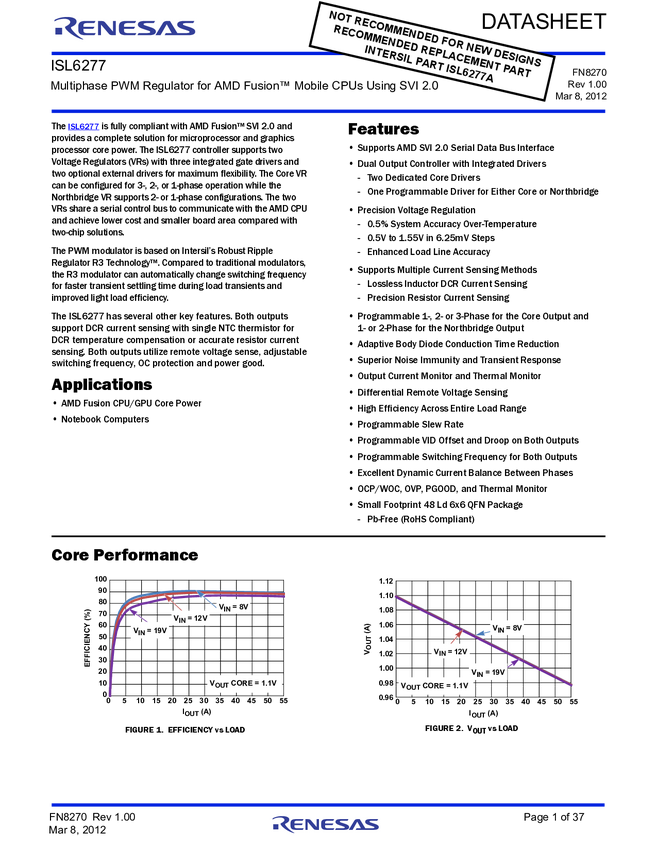 RENESAS

NOT RECOMMENDED FOR NEW DESIGNS
RECOMMENDED REPLACEMENT PART
INTERSIL PART ISL6277A

DATASHEET

ISL6277
Multiphase PWM Regulator for AMD Fusion™ Mobile CPUs Using SVI 2.0

FN8270
Rev 1.00
Mar 8, 2012

The ISL6277 is fully compliant with AMD Fusion™ SVI 2.0 and provides a complete solution for microprocessor and graphics processor core power. The ISL6277 controller supports two Voltage Regulators (VRs) with three integrated gate drivers and two optional external drivers for maximum flexibility. The Core VR can be configured for 3-, 2-, or 1-phase operation while the Northbridge VR supports 2- or 1-phase configurations. The two VRs share a serial control bus to communicate with the AMD CPU and achieve lower cost and smaller board area compared with two-chip solutions.

The PWM modulator is based on Intersil's Robust Ripple Regulator R3 Technology™. Compared to traditional modulators, the R3 modulator can automatically change switching frequency for faster transient settling time during load transients and improved light load efficiency.

The ISL6277 has several other key features. Both outputs support DCR current sensing with single NTC thermistor for DCR temperature compensation or accurate resistor current sensing. Both outputs utilize remote voltage sense, adjustable switching frequency, OC protection and power good.

Applications
• AMD Fusion CPU/GPU Core Power
• Notebook Computers

Features
• Supports AMD SVI 2.0 Serial Data Bus Interface
• Dual Output Controller with Integrated Drivers
- Two Dedicated Core Drivers
- One Programmable Driver for Either Core or Northbridge
• Precision Voltage Regulation
- 0.5% System Accuracy Over-Temperature
- 0.5V to 1.55V in 6.25mV Steps
- Enhanced Load Line Accuracy
• Supports Multiple Current Sensing Methods
- Lossless Inductor DCR Current Sensing
- Precision Resistor Current Sensing
• Programmable 1-, 2- or 3-Phase for the Core Output and 1- or 2-Phase for the Northbridge Output
• Adaptive Body Diode Conduction Time Reduction
• Superior Noise Immunity and Transient Response
• Output Current Monitor and Thermal Monitor
• Differential Remote Voltage Sensing
• High Efficiency Across Entire Load Range
• Programmable Slew Rate
• Programmable VID Offset and Droop on Both Outputs
• Programmable Switching Frequency for Both Outputs
• Excellent Dynamic Current Balance Between Phases
• OCP/WOC, OVP, PGOOD, and Thermal Monitor
• Small Footprint 48 Ld 6x6 QFN Package
- Pb-Free (RoHS Compliant)

Core Performance

100
90
80
70
60
50
40
30
20
10
0
EFFICIENCY (%)
$V_{IN}$ = 8V
$V_{IN}$ = 12V
$V_{IN}$ = 19V
$V_{OUT}$ CORE = 1.1V
0 5 10 15 20 25 30 35 40 45 50 55
$I_{OUT}$ (A)
FIGURE 1. EFFICIENCY vs LOAD

1.12
1.10
1.08
1.06
1.04
1.02
1.00
0.98
0.96
$V_{OUT}$ (A)
$V_{IN}$ = 8V
$V_{IN}$ = 12V
$V_{IN}$ = 19V
$V_{OUT}$ CORE = 1.1V
0 5 10 15 20 25 30 35 40 45 50 55
$I_{OUT}$ (A)
FIGURE 2. $V_{OUT}$ vs LOAD

FN8270 Rev 1.00
Mar 8, 2012
RENESAS
Page 1 of 37